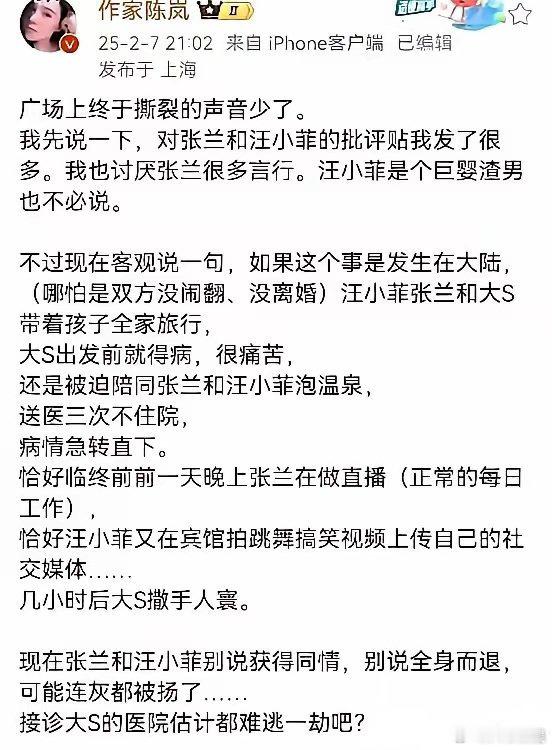 作家陈岚 II

25-2-7 21:02 来自 iPhone客户端 已编辑

发布于 上海

广场上终于撕裂的声音少了。
我先说一下，对张兰和汪小菲的批评贴我发了很多。我也讨厌张兰很多言行。汪小菲是个巨婴渣男也不必说。

不过现在客观说一句，如果这个事是发生在大陆，（哪怕是双方没闹翻、没离婚）汪小菲张兰和大S带着孩子全家旅行，
大S出发前就得病，很痛苦，
还是被迫陪同张兰和汪小菲泡温泉，
送医三次不住院，
病情急转直下。
恰好临终前前一天晚上张兰在做直播（正常的每日工作），
恰好汪小菲又在宾馆拍跳舞搞笑视频上传自己的社交媒体……
几小时后大S撒手人寰。

现在张兰和汪小菲别说获得同情，别说全身而退，可能连灰都被扬了……
接诊大S的医院估计都难逃一劫吧？